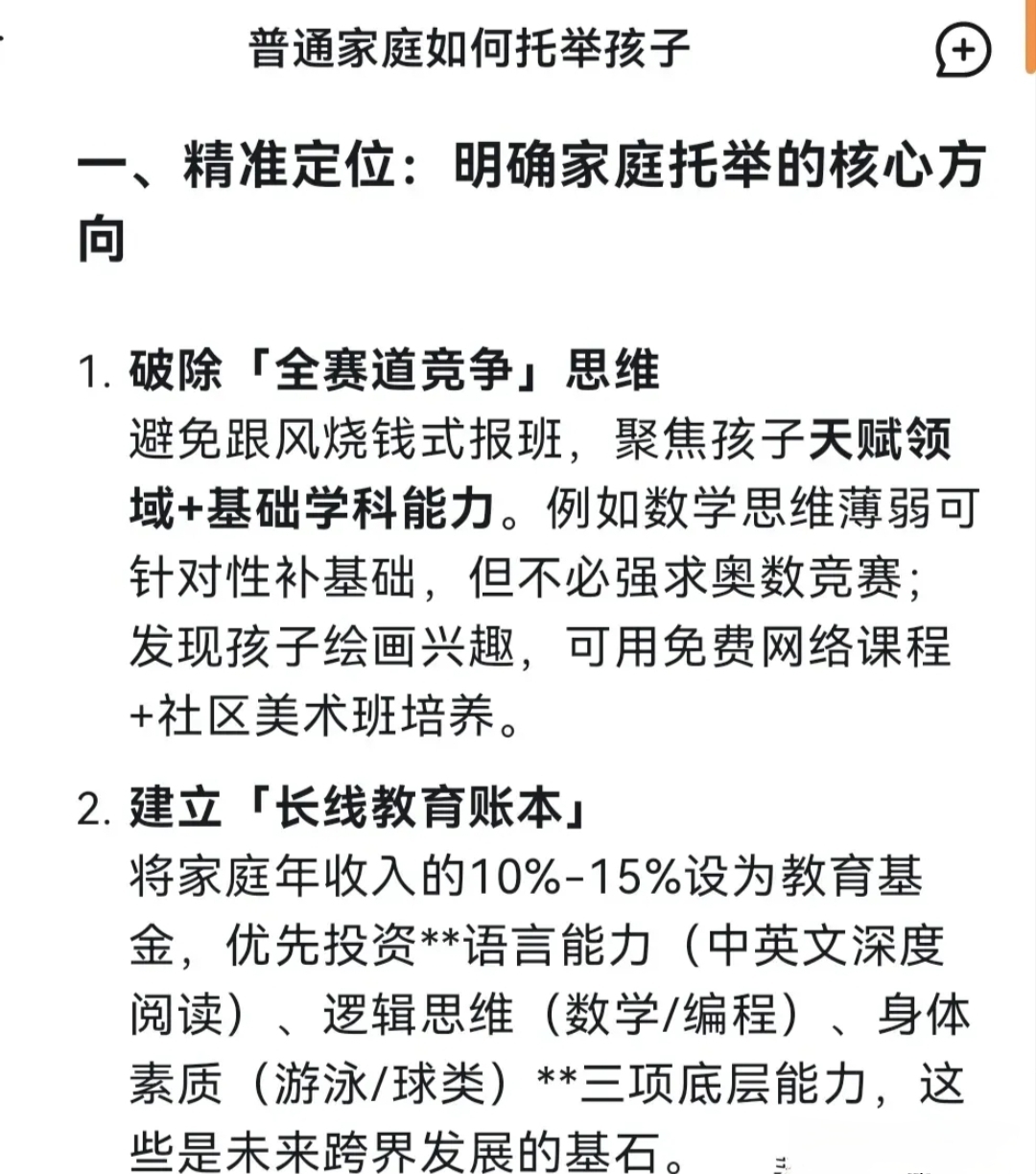 普通家庭如何托举孩子

一、精准定位：明确家庭托举的核心方向

1. 破除「全赛道竞争」思维
避免跟风烧钱式报班，聚焦孩子天赋领域+基础学科能力。例如数学思维薄弱可针对性补基础，但不必强求奥数竞赛；发现孩子绘画兴趣，可用免费网络课程+社区美术班培养。

2. 建立「长线教育账本」
将家庭年收入的10%-15%设为教育基金，优先投资**语言能力（中英文深度阅读）、逻辑思维（数学/编程）、身体素质（游泳/球类）**三项底层能力，这些是未来跨界发展的基石。